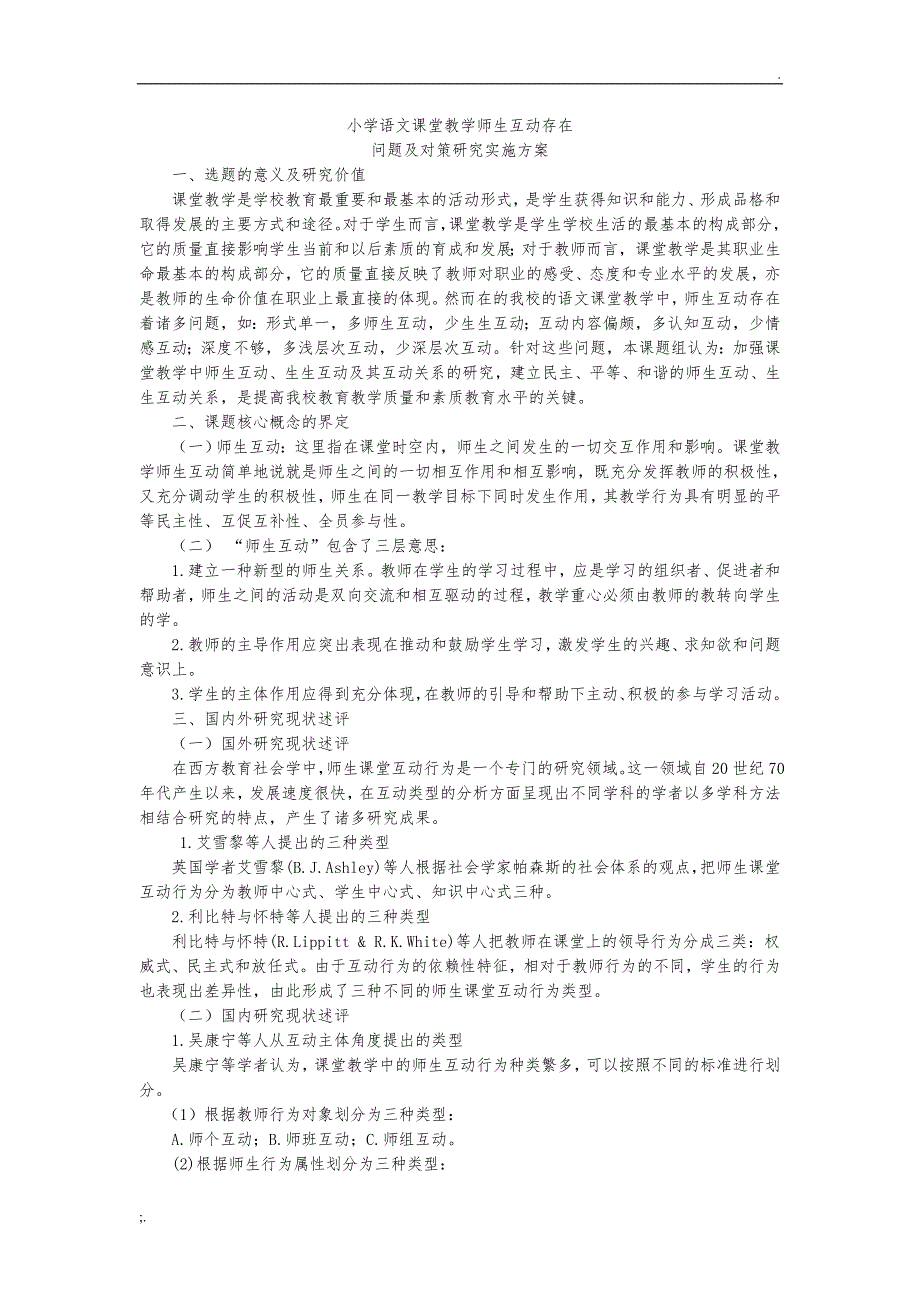 .

小学语文课堂教学师生互动存在
问题及对策研究实施方案

一、选题的意义及研究价值

课堂教学是学校教育最重要和最基本的活动形式，是学生获得知识和能力、形成品格和取得发展的主要方式和途径。对于学生而言，课堂教学是学生学校生活的最基本的构成部分，它的质量直接影响学生当前和以后素质的育成和发展；对于教师而言，课堂教学是其职业生命最基本的构成部分，它的质量直接反映了教师对职业的感受、态度和专业水平的发展，亦是教师的生命价值在职业上最直接的体现。然而在的我校的语文课堂教学中，师生互动存在着诸多问题，如：形式单一，多师生互动，少生生互动；互动内容偏颇，多认知互动，少情感互动；深度不够，多浅层次互动，少深层次互动。针对这些问题，本课题组认为：加强课堂教学中师生互动、生生互动及其互动关系的研究，建立民主、平等、和谐的师生互动、生生互动关系，是提高我校教育教学质量和素质教育水平的关键。

二、课题核心概念的界定

（一）师生互动：这里指在课堂时空内，师生之间发生的一切交互作用和影响。课堂教学师生互动简单地说就是师生之间的一切相互作用和相互影响，既充分发挥教师的积极性，又充分调动学生的积极性，师生在同一教学目标下同时发生作用，其教学行为具有明显的平等民主性、互促互补性、全员参与性。

（二） “师生互动”包含了三层意思：

1.建立一种新型的师生关系。教师在学生的学习过程中，应是学习的组织者、促进者和帮助者，师生之间的活动是双向交流和相互驱动的过程，教学重心必须由教师的教转向学生的学。

2.教师的主导作用应突出表现在推动和鼓励学生学习，激发学生的兴趣、求知欲和问题意识上。

3.学生的主体作用应得到充分体现，在教师的引导和帮助下主动、积极的参与学习活动。

三、国内外研究现状述评

（一）国外研究现状述评

在西方教育社会学中，师生课堂互动行为是一个专门的研究领域。这一领域自20世纪70年代产生以来，发展速度很快，在互动类型的分析方面呈现出不同学科的学者以多学科方法相结合研究的特点，产生了诸多研究成果。

1.艾雪黎等人提出的三种类型

英国学者艾雪黎(B.J.Ashley)等人根据社会学家帕森斯的社会体系的观点，把师生课堂互动行为分为教师中心式、学生中心式、知识中心式三种。

2.利比特与怀特等人提出的三种类型

利比特与怀特(R.Lippitt & R.K.White)等人把教师在课堂上的领导行为分成三类：权威式、民主式和放任式。由于互动行为的依赖性特征，相对于教师行为的不同，学生的行为也表现出差异性，由此形成了三种不同的师生课堂互动行为类型。

（二）国内研究现状述评

1.吴康宁等人从互动主体角度提出的类型

吴康宁等学者认为，课堂教学中的师生互动行为种类繁多，可以按照不同的标准进行划分。

（1）根据教师行为对象划分为三种类型：

A.师个互动；B.师班互动；C.师组互动。

(2)根据师生行为属性划分为三种类型：

;.